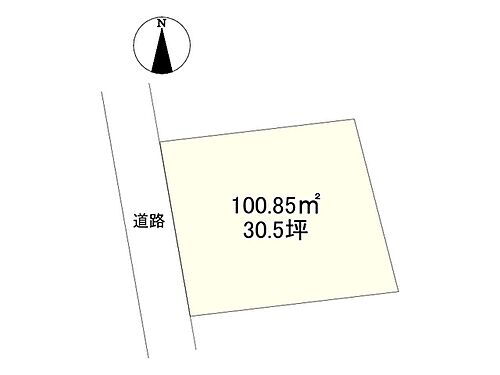 N

道路

100.85㎡
30.5坪